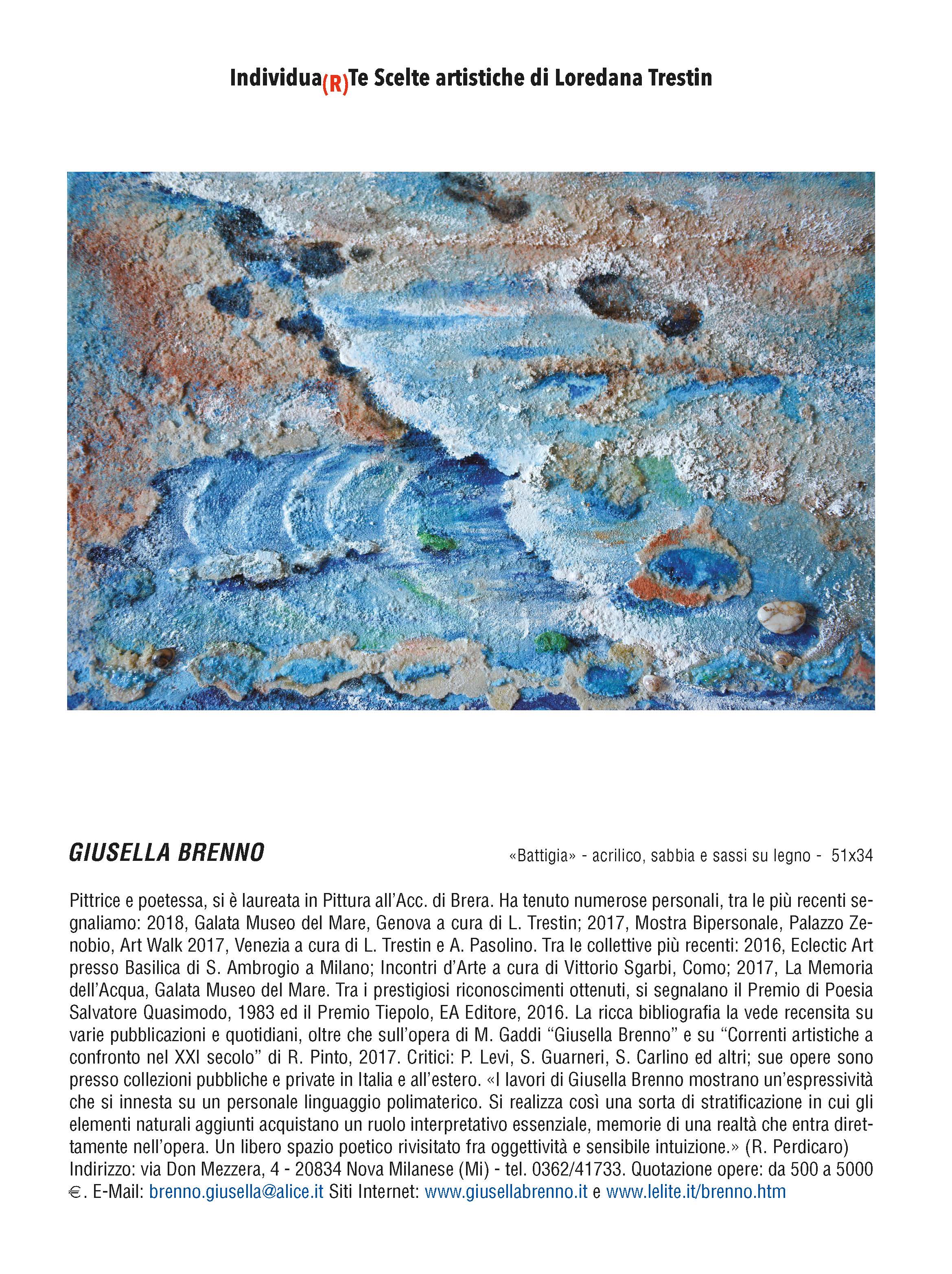 Individua(R)Te Scelte artistiche di Loredana Trestin

GIUSELLA BRENNO

«Battigia» - acrilico, sabbia e sassi su legno - 51x34

Pittrice e poetessa, si è laureata in Pittura all'Acc. di Brera. Ha tenuto numerose personali, tra le più recenti segnaliamo: 2018, Galata Museo del Mare, Genova a cura di L. Trestin; 2017, Mostra Bipersonale, Palazzo Zenobio, Art Walk 2017, Venezia a cura di L. Trestin e A. Pasolino. Tra le collettive più recenti: 2016, Eclectic Art presso Basilica di S. Ambrogio a Milano; Incontri d'Arte a cura di Vittorio Sgarbi, Como; 2017, La Memoria dell'Acqua, Galata Museo del Mare. Tra i prestigiosi riconoscimenti ottenuti, si segnalano il Premio di Poesia Salvatore Quasimodo, 1983 ed il Premio Tiepolo, EA Editore, 2016. La ricca bibliografia la vede recensita su varie pubblicazioni e quotidiani, oltre che sull'opera di M. Gaddi "Giusella Brenno" e su "Correnti artistiche a confronto nel XXI secolo" di R. Pinto, 2017. Critici: P. Levi, S. Guarneri, S. Carlino ed altri; sue opere sono presso collezioni pubbliche e private in Italia e all'estero. «I lavori di Giusella Brenno mostrano un'espressività che si innesta su un personale linguaggio polimaterico. Si realizza così una sorta di stratificazione in cui gli elementi naturali aggiunti acquistano un ruolo interpretativo essenziale, memorie di una realtà che entra direttamente nell'opera. Un libero spazio poetico rivisitato fra oggettività e sensibile intuizione.» (R. Perdicaro)
Indirizzo: via Don Mezzera, 4 - 20834 Nova Milanese (Mi) - tel. 0362/41733. Quotazione opere: da 500 a 5000 €. E-Mail: brenno.giusella@alice.it Siti Internet: www.giusellabrenno.it e www.lelite.it/brenno.htm